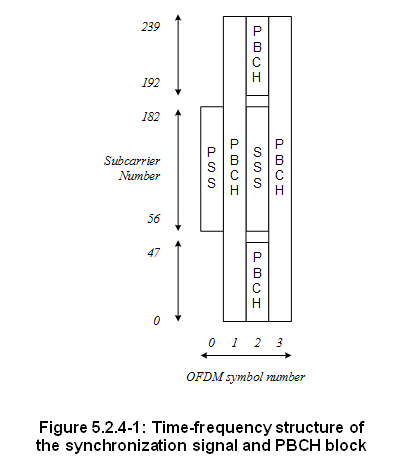 239

192

182

Subcarrier Number

56

47

0

PBCH

PSS

PBCH

SSS

PBCH

PBCH

0 1 2 3

OFDM symbol number

Figure 5.2.4-1: Time-frequency structure of the synchronization signal and PBCH block